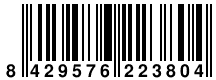 8 429576 223804